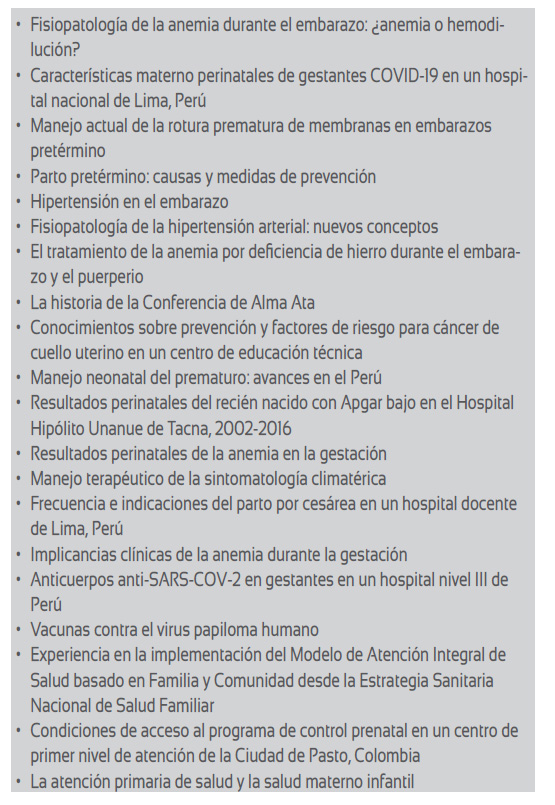 • Fisiopatología de la anemia durante el embarazo: ¿anemia o hemodilución?
• Características materno perinatales de gestantes COVID-19 en un hospital nacional de Lima, Perú
• Manejo actual de la rotura prematura de membranas en embarazos pretérmino
• Parto pretérmino: causas y medidas de prevención
• Hipertensión en el embarazo
• Fisiopatología de la hipertensión arterial: nuevos conceptos
• El tratamiento de la anemia por deficiencia de hierro durante el embarazo y el puerperio
• La historia de la Conferencia de Alma Ata
• Conocimientos sobre prevención y factores de riesgo para cáncer de cuello uterino en un centro de educación técnica
• Manejo neonatal del prematuro: avances en el Perú
• Resultados perinatales del recién nacido con Apgar bajo en el Hospital Hipólito Unanue de Tacna, 2002-2016
• Resultados perinatales de la anemia en la gestación
• Manejo terapéutico de la sintomatología climatérica
• Frecuencia e indicaciones del parto por cesárea en un hospital docente de Lima, Perú
• Implicancias clínicas de la anemia durante la gestación
• Anticuerpos anti-SARS-COV-2 en gestantes en un hospital nivel III de Perú
• Vacunas contra el virus papiloma humano
• Experiencia en la implementación del Modelo de Atención Integral de Salud basado en Familia y Comunidad desde la Estrategia Sanitaria Nacional de Salud Familiar
• Condiciones de acceso al programa de control prenatal en un centro de primer nivel de atención de la Ciudad de Pasto, Colombia
• La atención primaria de salud y la salud materno infantil